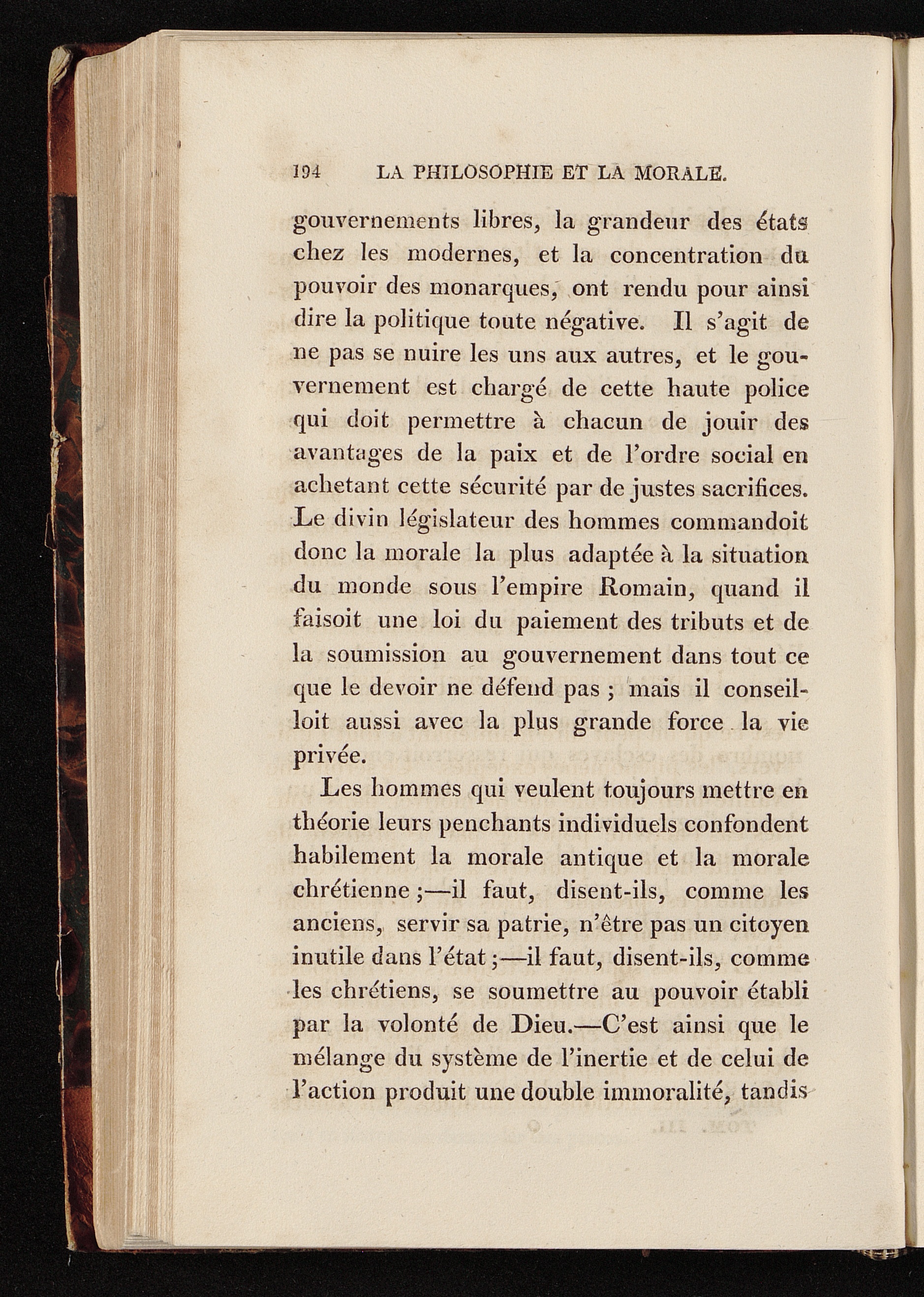 194 LA PHILOSOPHIE ET LA MORALE.

gouvernements libres, la grandeur des états chez les modernes, et la concentration du pouvoir des monarques, ont rendu pour ainsi dire la politique toute négative. Il s'agit de ne pas se nuire les uns aux autres, et le gouvernement est chargé de cette haute police qui doit permettre à chacun de jouir des avantages de la paix et de l'ordre social en achetant cette sécurité par de justes sacrifices. Le divin législateur des hommes commandoit donc la morale la plus adaptée à la situation du monde sous l'empire Romain, quand il faisoit une loi du paiement des tributs et de la soumission au gouvernement dans tout ce que le devoir ne défend pas ; mais il conseilloit aussi avec la plus grande force la vie privée.

Les hommes qui veulent toujours mettre en théorie leurs penchants individuels confondent habilement la morale antique et la morale chrétienne ;—il faut, disent-ils, comme les anciens, servir sa patrie, n'être pas un citoyen inutile dans l'état ;—il faut, disent-ils, comme les chrétiens, se soumettre au pouvoir établi par la volonté de Dieu.—C'est ainsi que le mélange du système de l'inertie et de celui de l'action produit une double immoralité, tandis